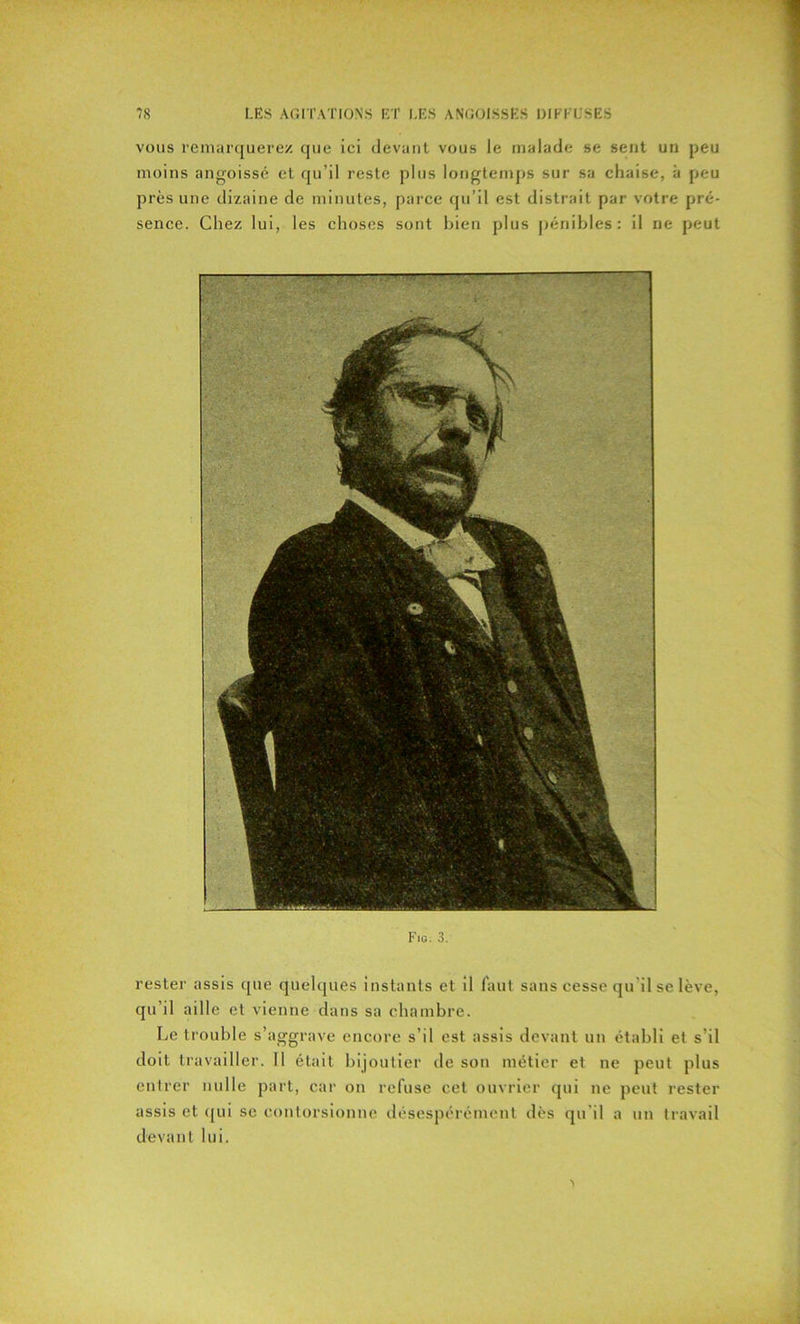 78 LES AGITATIONS ET LES ANGOISSES DIFFUSES

vous remarquerez que ici devant vous le malade se sent un peu moins angoissé et qu'il reste plus longtemps sur sa chaise, à peu près une dizaine de minutes, parce qu'il est distrait par votre présence. Chez lui, les choses sont bien plus pénibles : il ne peut

Fig. 3.

rester assis que quelques instants et il faut sans cesse qu'il se lève, qu'il aille et vienne dans sa chambre.

Le trouble s'aggrave encore s'il est assis devant un établi et s'il doit travailler. Il était bijoutier de son métier et ne peut plus entrer nulle part, car on refuse cet ouvrier qui ne peut rester assis et qui se contorsionne désespérément dès qu'il a un travail devant lui.